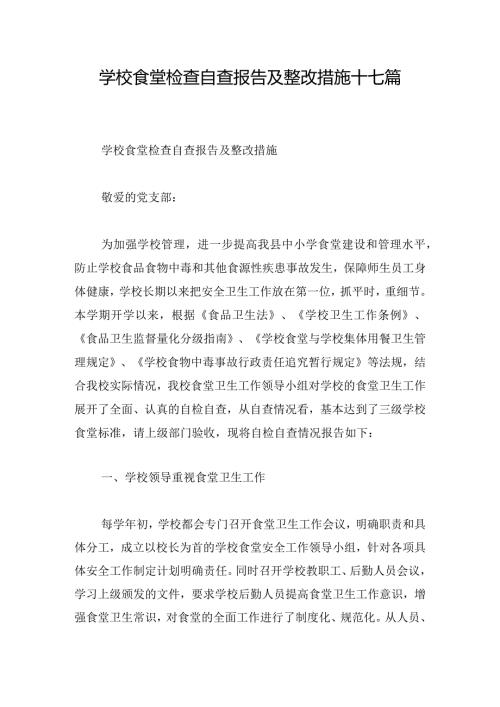 学校食堂检查自查报告及整改措施十七篇

学校食堂检查自查报告及整改措施

敬爱的党支部：

为加强学校管理，进一步提高我县中小学食堂建设和管理水平，防止学校食品食物中毒和其他食源性疾患事故发生，保障师生员工身体健康，学校长期以来把安全卫生工作放在第一位，抓平时，重细节。本学期开学以来，根据《食品卫生法》、《学校卫生工作条例》、《食品卫生监督量化分级指南》、《学校食堂与学校集体用餐卫生管理规定》、《学校食物中毒事故行政责任追究暂行规定》等法规，结合我校实际情况，我校食堂卫生工作领导小组对学校的食堂卫生工作展开了全面、认真的自检自查，从自查情况看，基本达到了三级学校食堂标准，请上级部门验收，现将自检自查情况报告如下：

一、学校领导重视食堂卫生工作

每学年初，学校都会专门召开食堂卫生工作会议，明确职责和具体分工，成立以校长为首的学校食堂安全工作领导小组，针对各项具体安全工作制定计划明确责任。同时召开学校教职工、后勤人员会议，学习上级颁发的文件，要求学校后勤人员提高食堂卫生工作意识，增强食堂卫生常识，对食堂的全面工作进行了制度化、规范化。从人员、